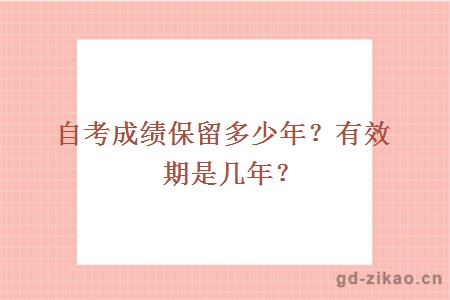 自考成绩保留多少年？有效期是几年？

gd-zikao.cn